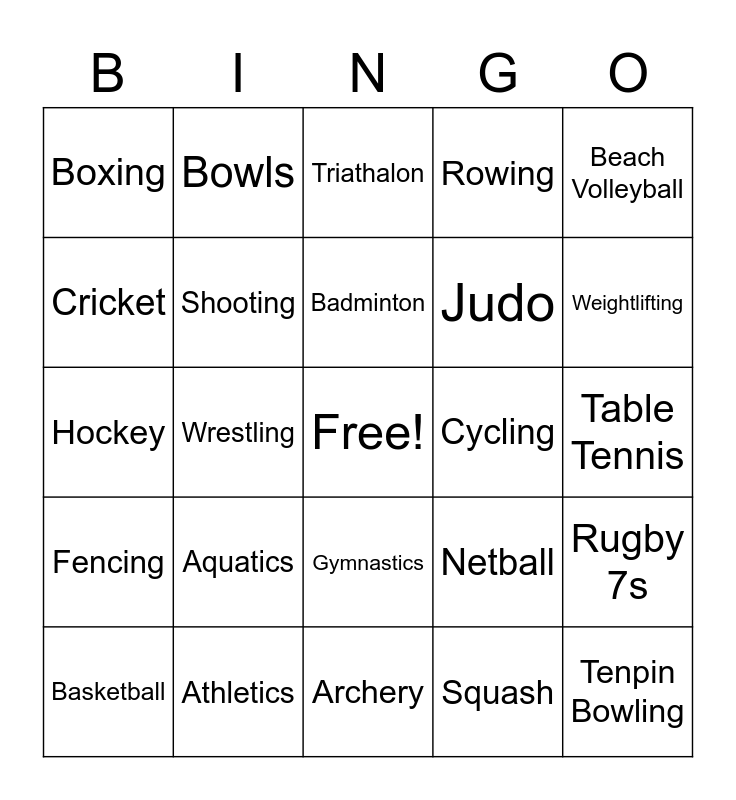 | B | I | N | G | O |
|---|---|---|---|---|
| Boxing | Bowls | Triathalon | Rowing | Beach Volleyball |
| Cricket | Shooting | Badminton | Judo | Weightlifting |
| Hockey | Wrestling | Free! | Cycling | Table Tennis |
| Fencing | Aquatics | Gymnastics | Netball | Rugby 7s |
| Basketball | Athletics | Archery | Squash | Tenpin Bowling |